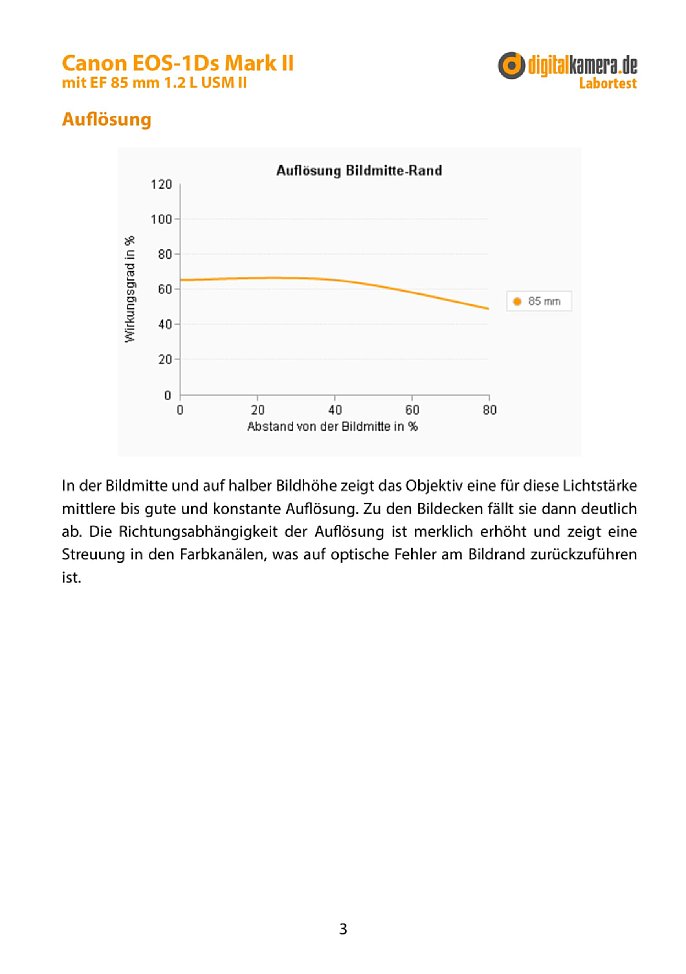 Canon EOS-1Ds Mark II
mit EF 85 mm 1.2 L USM II

digitalkamera.de
Labortest

Auflösung

Auflösung Bildmitte-Rand

Wirkungsgrad in %

120
100
80
60
40
20
0

0 20 40 60 80

Abstand von der Bildmitte in %

85 mm

In der Bildmitte und auf halber Bildhöhe zeigt das Objektiv eine für diese Lichtstärke mittlere bis gute und konstante Auflösung. Zu den Bildecken fällt sie dann deutlich ab. Die Richtungsabhängigkeit der Auflösung ist merklich erhöht und zeigt eine Streuung in den Farbkanälen, was auf optische Fehler am Bildrand zurückzuführen ist.

3